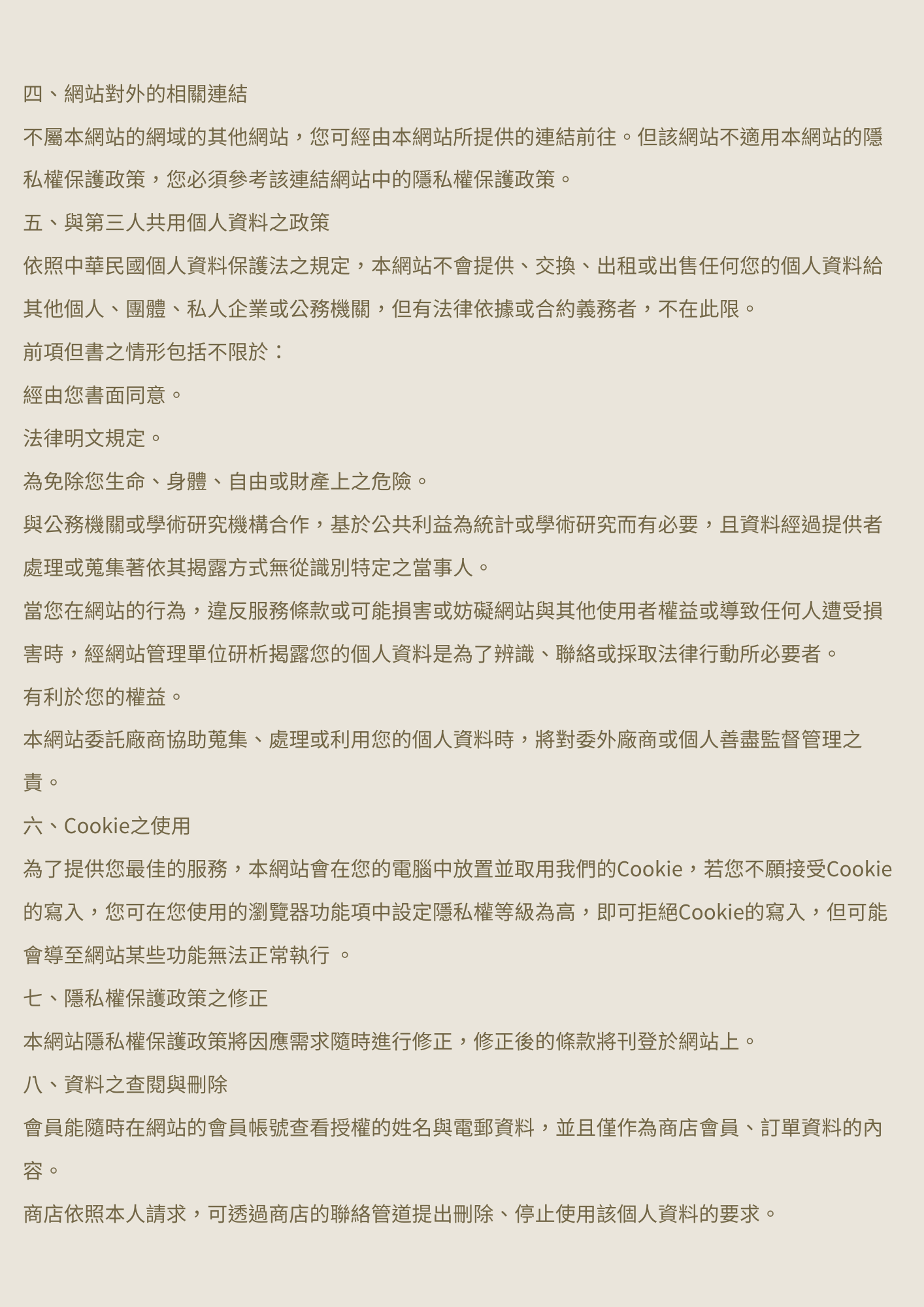 四、網站對外的相關連結

不屬本網站的網域的其他網站，您可經由本網站所提供的連結前往。但該網站不適用本網站的隱私權保護政策，您必須參考該連結網站中的隱私權保護政策。

五、與第三人共用個人資料之政策

依照中華民國個人資料保護法之規定，本網站不會提供、交換、出租或出售任何您的個人資料給其他個人、團體、私人企業或公務機關，但有法律依據或合約義務者，不在此限。

前項但書之情形包括不限於：

經由您書面同意。

法律明文規定。

為免除您生命、身體、自由或財產上之危險。

與公務機關或學術研究機構合作，基於公共利益為統計或學術研究而有必要，且資料經過提供者處理或蒐集著依其揭露方式無從識別特定之當事人。

當您在網站的行為，違反服務條款或可能損害或妨礙網站與其他使用者權益或導致任何人遭受損害時，經網站管理單位研析揭露您的個人資料是為了辨識、聯絡或採取法律行動所必要者。

有利於您的權益。

本網站委託廠商協助蒐集、處理或利用您的個人資料時，將對委外廠商或個人善盡監督管理之責。

六、Cookie之使用

為了提供您最佳的服務，本網站會在您的電腦中放置並取用我們的Cookie，若您不願接受Cookie的寫入，您可在您使用的瀏覽器功能項中設定隱私權等級為高，即可拒絕Cookie的寫入，但可能會導至網站某些功能無法正常執行 。

七、隱私權保護政策之修正

本網站隱私權保護政策將因應需求隨時進行修正，修正後的條款將刊登於網站上。

八、資料之查閱與刪除

會員能隨時在網站的會員帳號查看授權的姓名與電郵資料，並且僅作為商店會員、訂單資料的內容。

商店依照本人請求，可透過商店的聯絡管道提出刪除、停止使用該個人資料的要求。